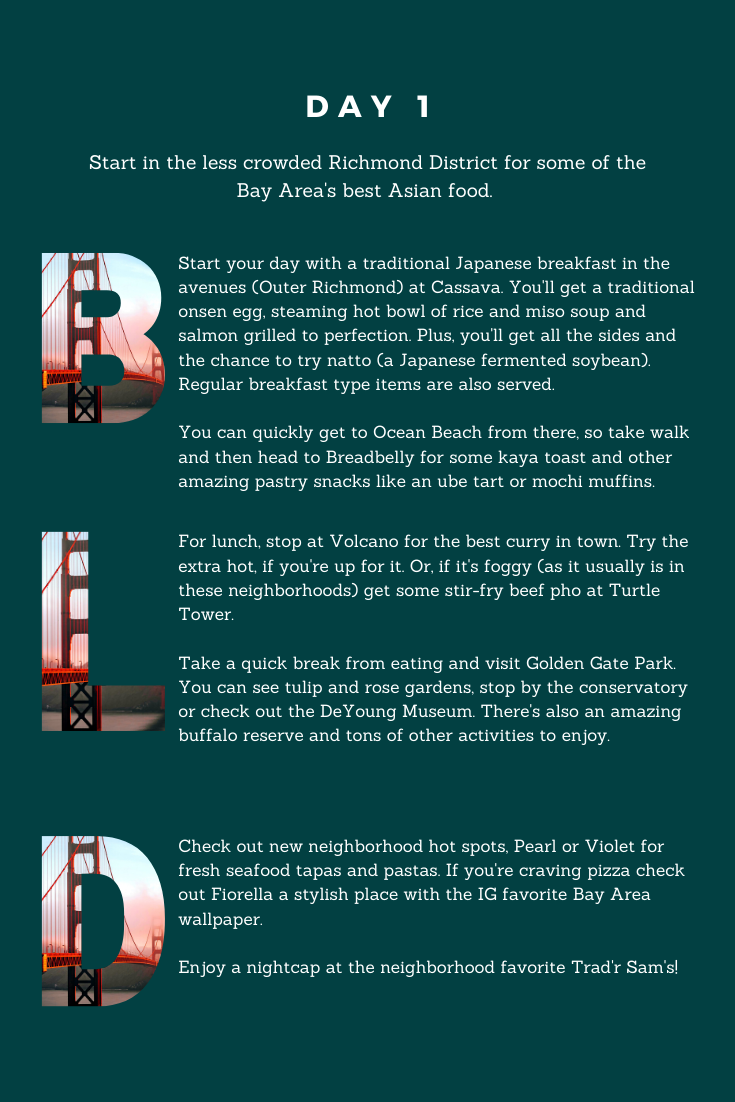 DAY 1

Start in the less crowded Richmond District for some of the Bay Area's best Asian food.

B

Start your day with a traditional Japanese breakfast in the avenues (Outer Richmond) at Cassava. You'll get a traditional onsen egg, steaming hot bowl of rice and miso soup and salmon grilled to perfection. Plus, you'll get all the sides and the chance to try natto (a Japanese fermented soybean). Regular breakfast type items are also served.

You can quickly get to Ocean Beach from there, so take walk and then head to Breadbelly for some kaya toast and other amazing pastry snacks like an ube tart or mochi muffins.

L

For lunch, stop at Volcano for the best curry in town. Try the extra hot, if you're up for it. Or, if it's foggy (as it usually is in these neighborhoods) get some stir-fry beef pho at Turtle Tower.

Take a quick break from eating and visit Golden Gate Park. You can see tulip and rose gardens, stop by the conservatory or check out the DeYoung Museum. There's also an amazing buffalo reserve and tons of other activities to enjoy.

D

Check out new neighborhood hot spots, Pearl or Violet for fresh seafood tapas and pastas. If you're craving pizza check out Fiorella a stylish place with the IG favorite Bay Area wallpaper.

Enjoy a nightcap at the neighborhood favorite Trad'r Sam's!